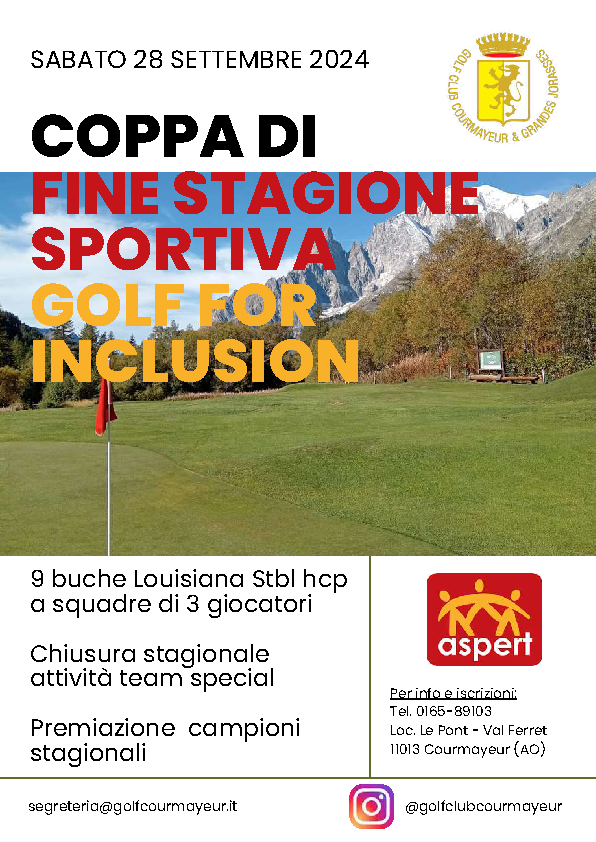 SABATO 28 SETTEMBRE 2024

GOLF CLUB COURMAYEUR & GRANDES JORASSES

COPPA DI
FINE STAGIONE
SPORTIVA
GOLF FOR
INCLUSION

9 buche Louisiana Stbl hcp
a squadre di 3 giocatori

Chiusura stagionale
attività team special

Premiazione campioni
stagionali

aspert

Per info e iscrizioni:
Tel. 0165-89103
Loc. Le Pont - Val Ferret
11013 Courmayeur (AO)

segreteria@golfcourmayeur.it

@golfclubcourmayeur